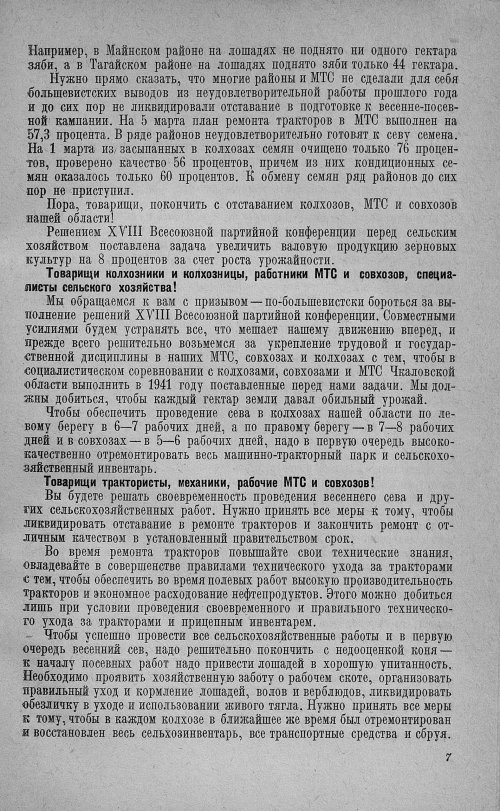 Например, в Майнском районе на лошадях не поднято ни одного гектара зяби, а в Тагайском районе на лошадях поднято зяби только 44 гектара.

Нужно прямо сказать, что многие районы и МТС не сделали для себя большевистских выводов из неудовлетворительной работы прошлого года и до сих пор не ликвидировали отставание в подготовке к весенне-посевной кампании. На 5 марта план ремонта тракторов в МТС выполнен на 57,3 процента. В ряде районов неудовлетворительно готовят к севу семена. На 1 марта из засыпанных в колхозах семян очищено только 76 процентов, проверено качество 56 процентов, причем из них кондиционных семян оказалось только 60 процентов. К обмену семян ряд районов до сих пор не приступил.

Пора, товарищи, покончить с отставанием колхозов, МТС и совхозов нашей области!

Решением XVIII Всесоюзной партийной конференции перед сельским хозяйством поставлена задача увеличить валовую продукцию зерновых культур на 8 процентов за счет роста урожайности.

Товарищи колхозники и колхозницы, работники МТС и совхозов, специалисты сельского хозяйства!

Мы обращаемся к вам с призывом — по-большевистски бороться за выполнение решений XVIII Всесоюзной партийной конференции. Совместными усилиями будем устранять все, что мешает нашему движению вперед, и прежде всего решительно возьмемся за укрепление трудовой и государственной дисциплины в наших МТС, совхозах и колхозах с тем, чтобы в социалистическом соревновании с колхозами, совхозами и МТС Чкаловской области выполнить в 1941 году поставленные перед нами задачи. Мы должны добиться, чтобы каждый гектар земли давал обильный урожай.

Чтобы обеспечить проведение сева в колхозах нашей области по левому берегу в 6—7 рабочих дней, а по правому берегу — в 7—8 рабочих дней и в совхозах — в 5—6 рабочих дней, надо в первую очередь высококачественно отремонтировать весь машинно-тракторный парк и сельскохозяйственный инвентарь.

Товарищи трактористы, механики, рабочие МТС и совхозов!

Вы будете решать своевременность проведения весеннего сева и других сельскохозяйственных работ. Нужно принять все меры к тому, чтобы ликвидировать отставание в ремонте тракторов и закончить ремонт с отличным качеством в установленный правительством срок.

Во время ремонта тракторов повышайте свои технические знания, овладевайте в совершенстве правилами технического ухода за тракторами с тем, чтобы обеспечить во время полевых работ высокую производительность тракторов и экономное расходование нефтепродуктов. Этого можно добиться лишь при условии проведения своевременного и правильного технического ухода за тракторами и прицепным инвентарем.

Чтобы успешно провести все сельскохозяйственные работы и в первую очередь весенний сев, надо решительно покончить с недооценкой коня — к началу посевных работ надо привести лошадей в хорошую упитанность. Необходимо проявить хозяйственную заботу о рабочем скоте, организовать правильный уход и кормление лошадей, волов и верблюдов, ликвидировать обезличку в уходе и использовании живого тягла. Нужно принять все меры к тому, чтобы в каждом колхозе в ближайшее же время был отремонтирован и восстановлен весь сельхозинвентарь, все транспортные средства и сбруя.

7